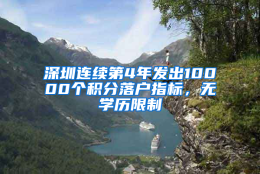 深圳连续第4年发出10000个积分落户指标，无学历限制